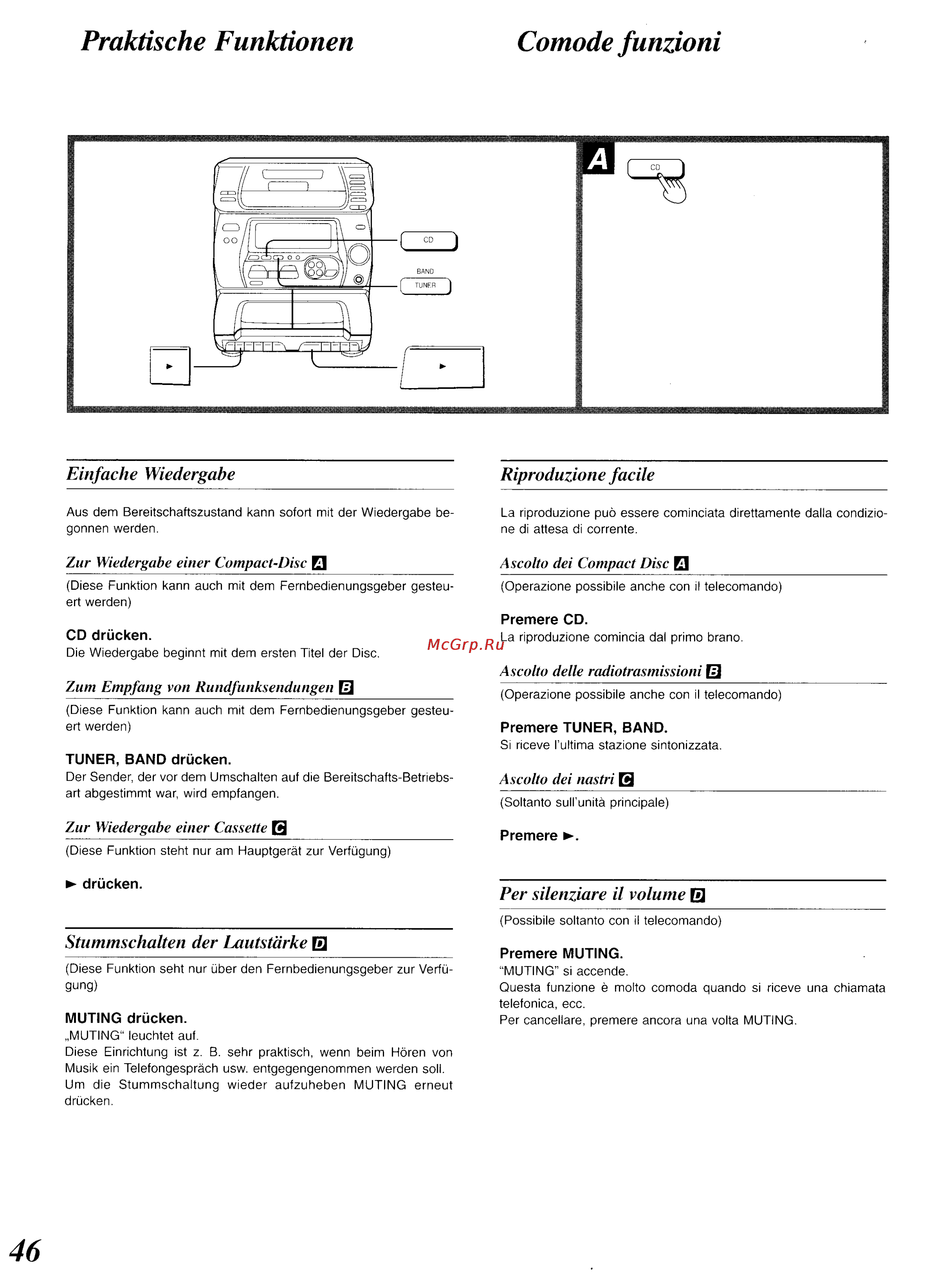 Praktische Funktionen

Comode funzioni

CD
BAND
TUNER
►
►

A
CD

Einfache Wiedergabe

Aus dem Bereitschaftszustand kann sofort mit der Wiedergabe begonnen werden.

Zur Wiedergabe einer Compact-Disc A

(Diese Funktion kann auch mit dem Fernbedienungsgeber gesteuert werden)

CD drücken.
Die Wiedergabe beginnt mit dem ersten Titel der Disc.

Zum Empfang von Rundfunksendungen B

(Diese Funktion kann auch mit dem Fernbedienungsgeber gesteuert werden)

TUNER, BAND drücken.
Der Sender, der vor dem Umschalten auf die Bereitschafts-Betriebsart abgestimmt war, wird empfangen.

Zur Wiedergabe einer Cassette C

(Diese Funktion steht nur am Hauptgerät zur Verfügung)

► drücken.

Stummschalten der Lautstärke D

(Diese Funktion seht nur über den Fernbedienungsgeber zur Verfügung)

MUTING drücken.
„MUTING“ leuchtet auf.
Diese Einrichtung ist z. B. sehr praktisch, wenn beim Hören von Musik ein Telefongespräch usw. entgegengenommen werden soll.
Um die Stummschaltung wieder aufzuheben MUTING erneut drücken.

Riproduzione facile

La riproduzione può essere cominciata direttamente dalla condizione di attesa di corrente.

Ascolto dei Compact Disc A

(Operazione possibile anche con il telecomando)

Premere CD.
La riproduzione comincia dal primo brano.

McGrp.Ru

Ascolto delle radiotrasmissioni B

(Operazione possibile anche con il telecomando)

Premere TUNER, BAND.
Si riceve l'ultima stazione sintonizzata.

Ascolto dei nastri C

(Soltanto sull'unità principale)

Premere ►.

Per silenziare il volume D

(Possibile soltanto con il telecomando)

Premere MUTING.
"MUTING" si accende.
Questa funzione è molto comoda quando si riceve una chiamata telefonica, ecc.
Per cancellare, premere ancora una volta MUTING.

46